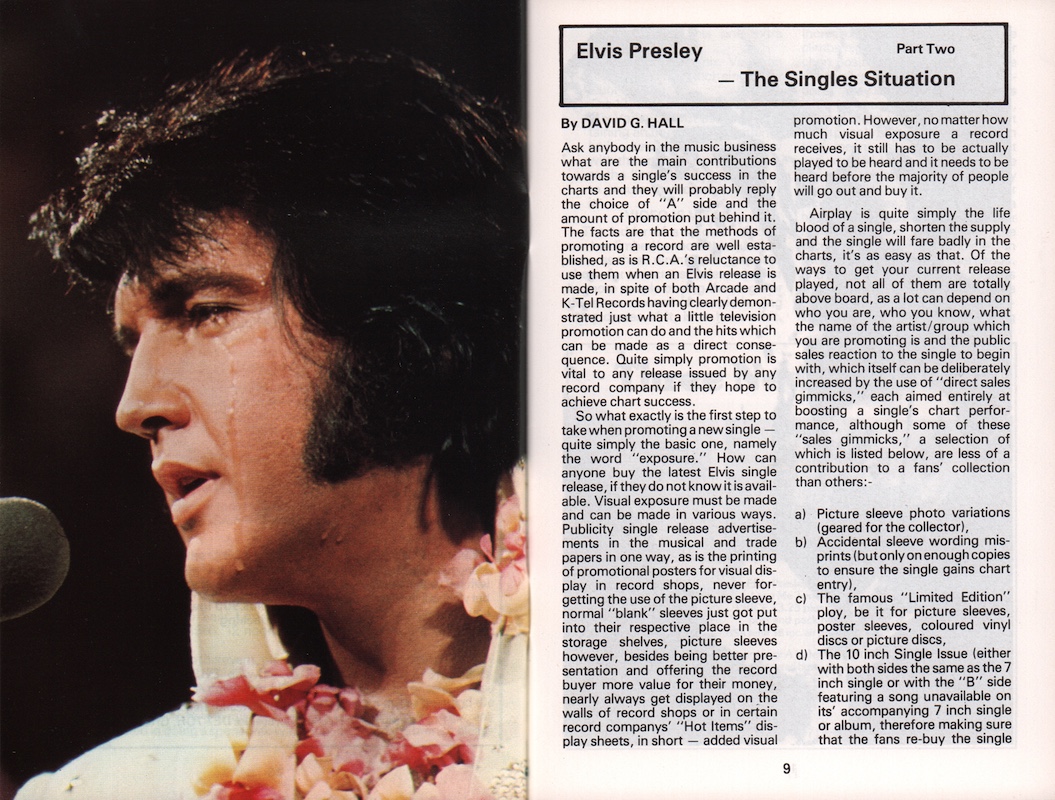 Elvis Presley

Part Two

— The Singles Situation

By DAVID G. HALL

Ask anybody in the music business what are the main contributions towards a single's success in the charts and they will probably reply the choice of "A" side and the amount of promotion put behind it. The facts are that the methods of promoting a record are well established, as is R.C.A.'s reluctance to use them when an Elvis release is made, in spite of both Arcade and K-Tel Records having clearly demonstrated just what a little television promotion can do and the hits which can be made as a direct consequence. Quite simply promotion is vital to any release issued by any record company if they hope to achieve chart success.

So what exactly is the first step to take when promoting a new single — quite simply the basic one, namely the word "exposure." How can anyone buy the latest Elvis single release, if they do not know it is available. Visual exposure must be made and can be made in various ways. Publicity single release advertisements in the musical and trade papers in one way, as is the printing of promotional posters for visual display in record shops, never forgetting the use of the picture sleeve, normal "blank" sleeves just got put into their respective place in the storage shelves, picture sleeves however, besides being better presentation and offering the record buyer more value for their money, nearly always get displayed on the walls of record shops or in certain record companys' "Hot Items" display sheets, in short — added visual promotion. However, no matter how much visual exposure a record receives, it still has to be actually played to be heard and it needs to be heard before the majority of people will go out and buy it.

Airplay is quite simply the life blood of a single, shorten the supply and the single will fare badly in the charts, it's as easy as that. Of the ways to get your current release played, not all of them are totally above board, as a lot can depend on who you are, who you know, what the name of the artist/group which you are promoting is and the public sales reaction to the single to begin with, which itself can be deliberately increased by the use of "direct sales gimmicks," each aimed entirely at boosting a single's chart performance, although some of these "sales gimmicks," a selection of which is listed below, are less of a contribution to a fans' collection than others:-

a) Picture sleeve photo variations (geared for the collector),
b) Accidental sleeve wording misprints (but only on enough copies to ensure the single gains chart entry),
c) The famous "Limited Edition" ploy, be it for picture sleeves, poster sleeves, coloured vinyl discs or picture discs,
d) The 10 inch Single Issue (either with both sides the same as the 7 inch single or with the "B" side featuring a song unavailable on its' accompanying 7 inch single or album, therefore making sure that the fans re-buy the single

9